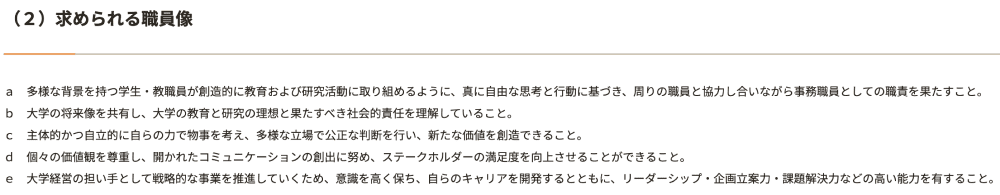 （２）求められる職員像

a　多様な背景を持つ学生・教職員が創造的に教育および研究活動に取り組めるように、真に自由な思考と行動に基づき、周りの職員と協力し合いながら事務職員としての職責を果たすこと。

b　大学の将来像を共有し、大学の教育と研究の理想と果たすべき社会的責任を理解していること。

c　主体的かつ自立的に自らの力で物事を考え、多様な立場で公正な判断を行い、新たな価値を創造できること。

d　個々の価値観を尊重し、開かれたコミュニケーションの創出に努め、ステークホルダーの満足度を向上させることができること。

e　大学経営の担い手として戦略的な事業を推進していくため、意識を高く保ち、自らのキャリアを開発するとともに、リーダーシップ・企画立案力・課題解決力などの高い能力を有すること。